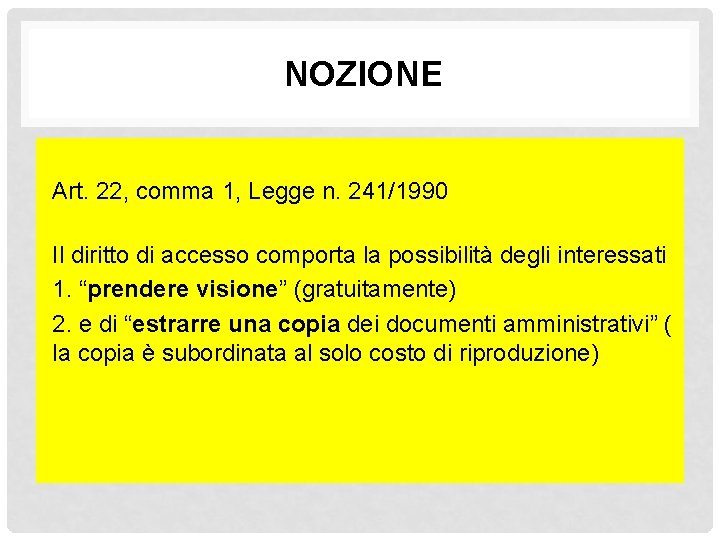 NOZIONE

Art. 22, comma 1, Legge n. 241/1990

Il diritto di accesso comporta la possibilità degli interessati

1. "prendere visione" (gratuitamente)

2. e di "estrarre una copia dei documenti amministrativi" ( la copia è subordinata al solo costo di riproduzione)